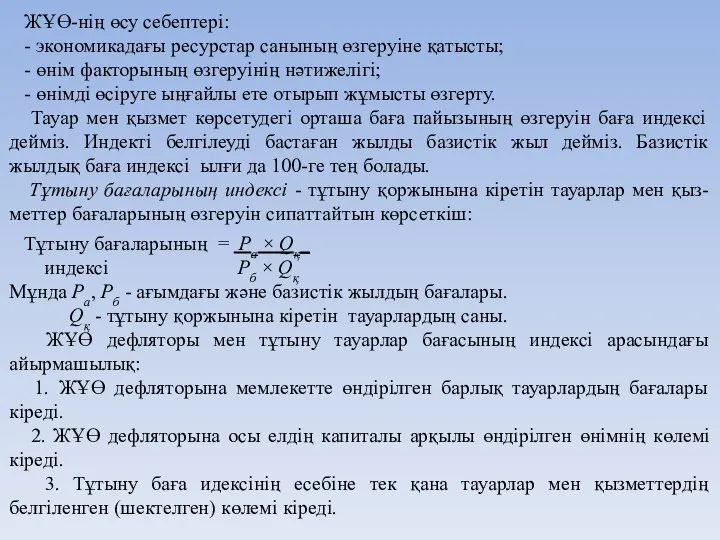 ЖҰӨ-нің өсу себептері:
- экономикадағы ресурстар санының өзгеруіне қатысты;
- өнім факторының өзгеруінің нәтижелігі;
- өнімді өсіруге ыңғайлы ете отырып жұмысты өзгерту.

Тауар мен қызмет көрсетудегі орташа баға пайызының өзгеруін баға индексі дейміз. Индекті белгілеуді бастаған жылды базистік жыл дейміз. Базистік жылдық баға индексі ылғи да 100-ге тең болады.

Тұтыну бағаларының индексі - тұтыну қоржынына кіретін тауарлар мен қызметтер бағаларының өзгеруін сипаттайтын көрсеткіш:

Тұтыну бағаларының индексі $= \frac{P_а \times Q_қ}{P_б \times Q_қ}$

Мұнда $P_а$, $P_б$ - ағымдағы және базистік жылдың бағалары.
$Q_қ$ - тұтыну қоржынына кіретін тауарлардың саны.

ЖҰӨ дефляторы мен тұтыну тауарлар бағасының индексі арасындағы айырмашылық:

1. ЖҰӨ дефляторына мемлекетте өндірілген барлық тауарлардың бағалары кіреді.

2. ЖҰӨ дефляторына осы елдің капиталы арқылы өндірілген өнімнің көлемі кіреді.

3. Тұтыну баға идексінің есебіне тек қана тауарлар мен қызметтердің белгіленген (шектелген) көлемі кіреді.